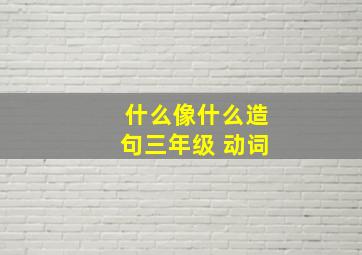 什么像什么造句三年级 动词